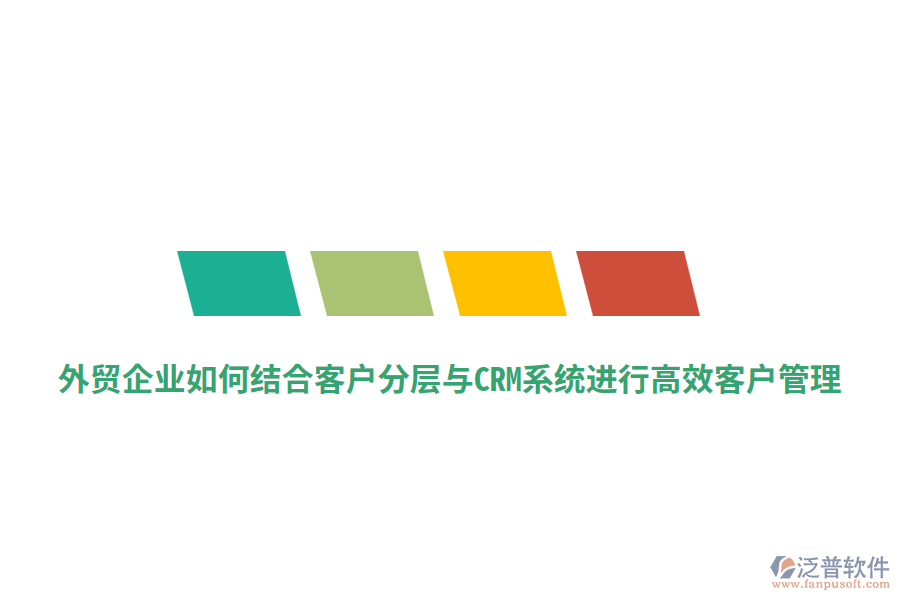 外贸企业如何结合客户分层与CRM系统进行高效客户管理

泛普软件
www.fanpusoft.com